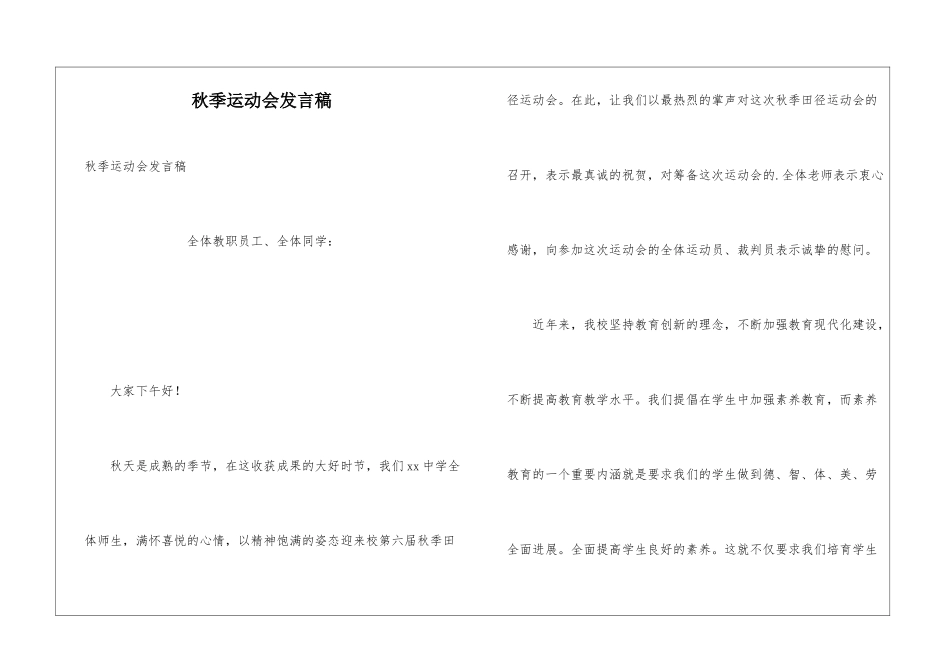 秋季运动会发言稿

秋季运动会发言稿

全体教职员工、全体同学：

大家下午好！

秋天是成熟的季节，在这收获成果的大好时节，我们xx中学全体师生，满怀喜悦的心情，以精神饱满的姿态迎来校第六届秋季田径运动会。在此，让我们以最热烈的掌声对这次秋季田径运动会的召开，表示最真诚的祝贺，对筹备这次运动会的.全体老师表示衷心感谢，向参加这次运动会的全体运动员、裁判员表示诚挚的慰问。

近年来，我校坚持教育创新的理念，不断加强教育现代化建设，不断提高教育教学水平。我们提倡在学生中加强素养教育，而素养教育的一个重要内涵就是要求我们的学生做到德、智、体、美、劳全面进展。全面提高学生良好的素养。这就不仅要求我们培育学生